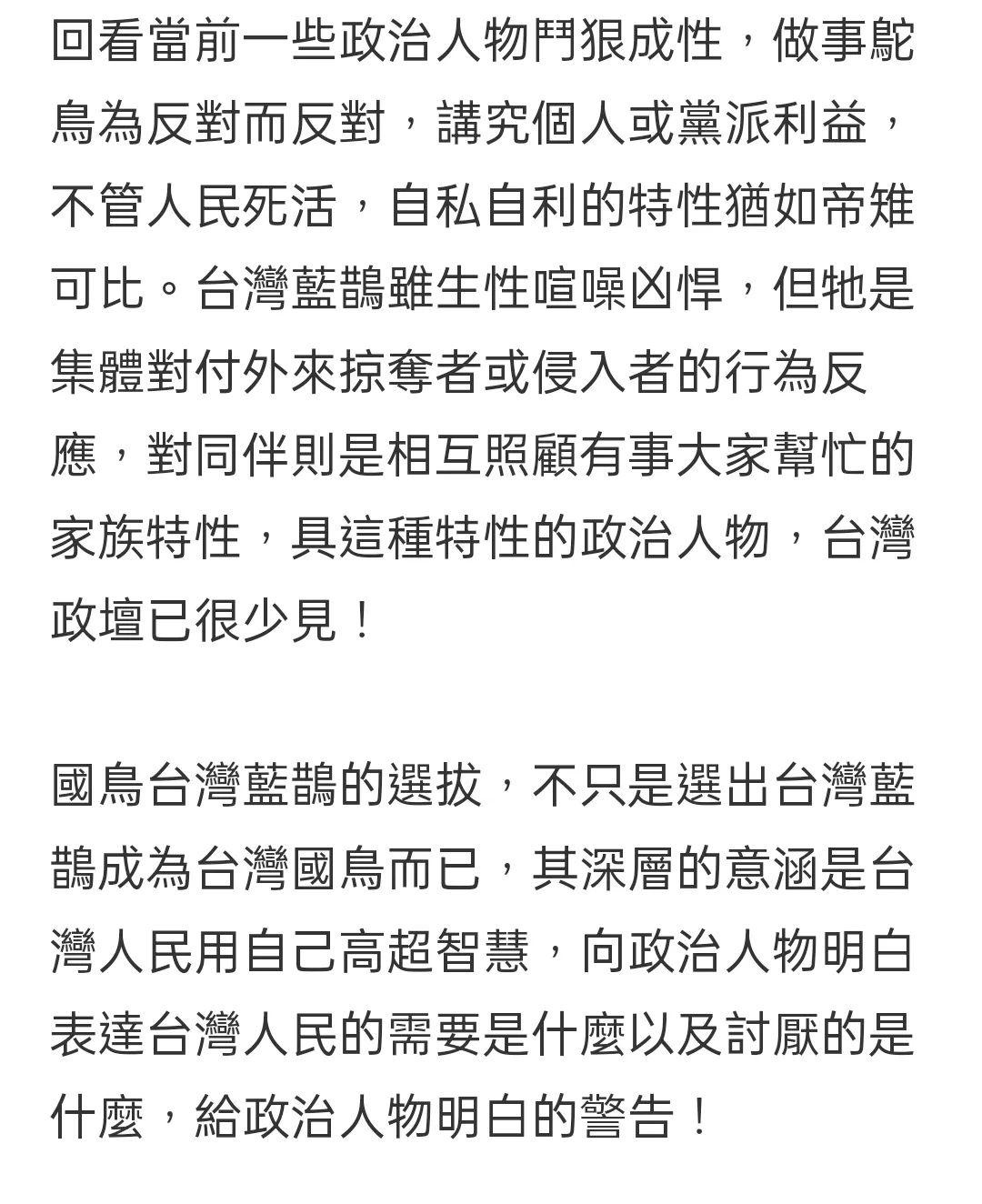 回看當前一些政治人物鬥狠成性，做事鴕鳥為反對而反對，講究個人或黨派利益，不管人民死活，自私自利的特性猶如帝雉可比。台灣藍鵲雖生性喧噪凶悍，但牠是集體對付外來掠奪者或侵入者的行為反應，對同伴則是相互照顧有事大家幫忙的家族特性，具這種特性的政治人物，台灣政壇已很少見！

國鳥台灣藍鵲的選拔，不只是選出台灣藍鵲成為台灣國鳥而已，其深層的意涵是台灣人民用自己高超智慧，向政治人物明白表達台灣人民的需要是什麼以及討厭的是什麼，給政治人物明白的警告！